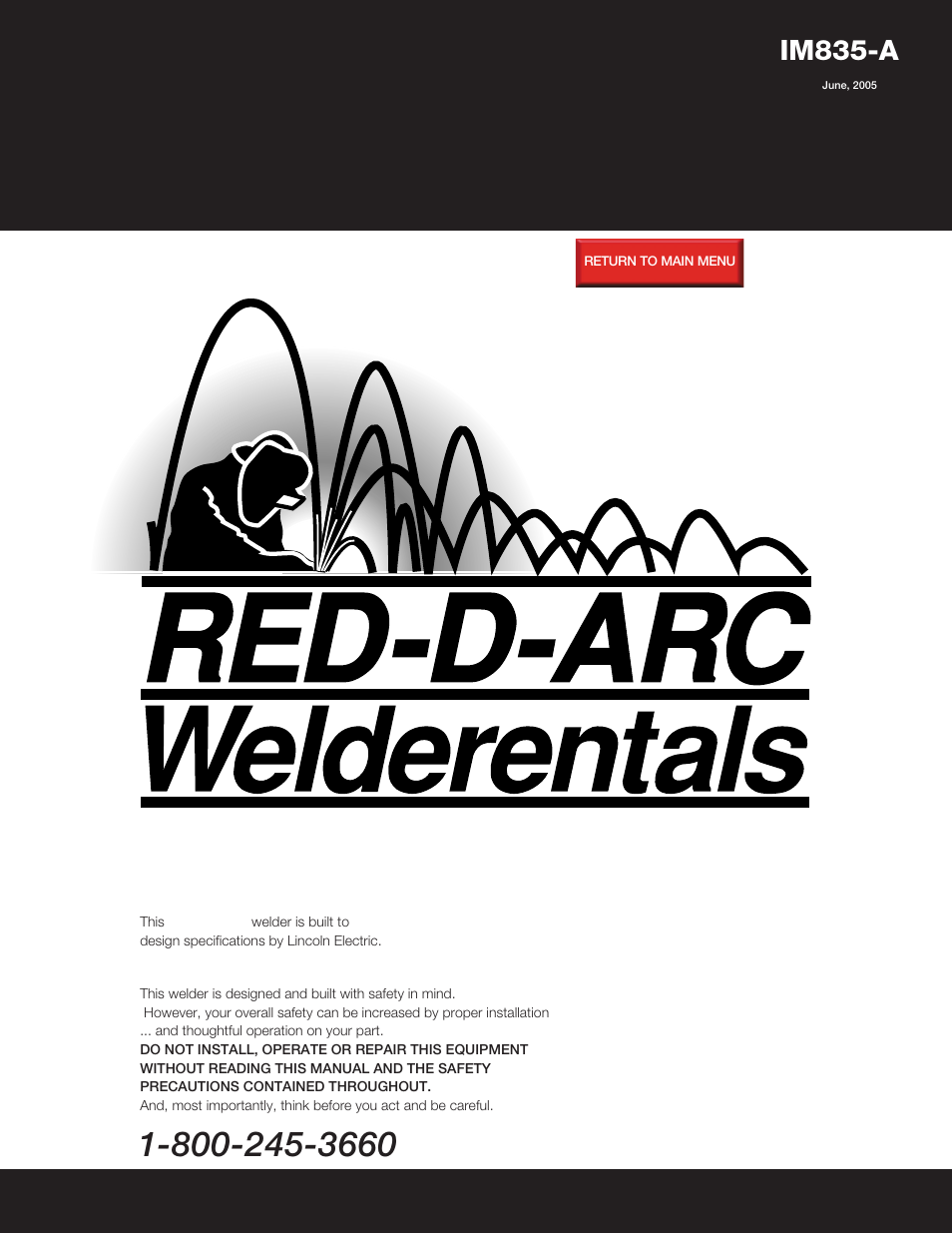 IM835-A

June, 2005

RETURN TO MAIN MENU

RED-D-ARC
Welderentals

This welder is built to design specifications by Lincoln Electric.

This welder is designed and built with safety in mind. However, your overall safety can be increased by proper installation ... and thoughtful operation on your part.
DO NOT INSTALL, OPERATE OR REPAIR THIS EQUIPMENT WITHOUT READING THIS MANUAL AND THE SAFETY PRECAUTIONS CONTAINED THROUGHOUT.
And, most importantly, think before you act and be careful.

1-800-245-3660